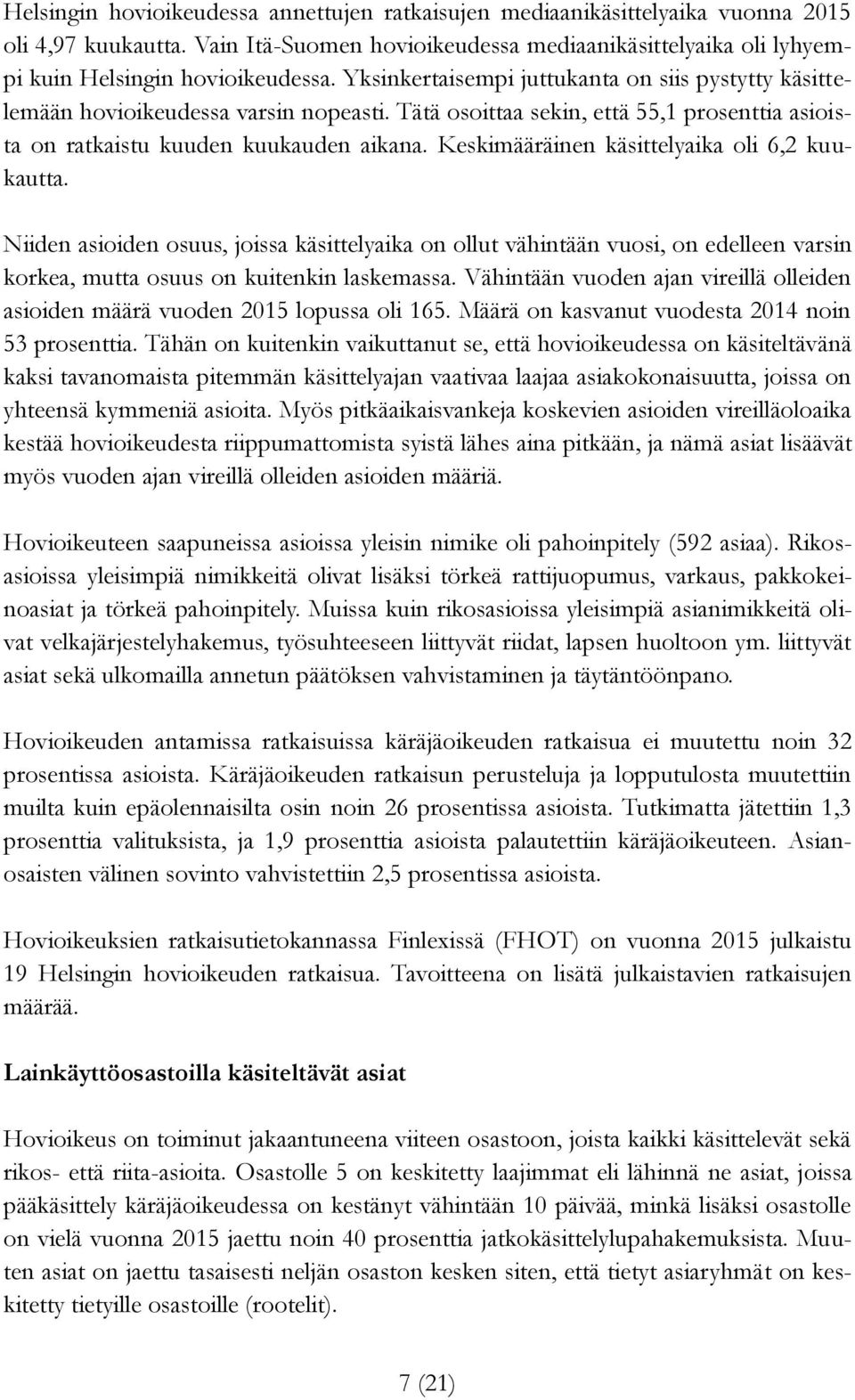 Helsingin hovioikeudessa annettujen ratkaisujen mediaanikäsittelyaika vuonna 2015 oli 4,97 kuukautta. Vain Itä-Suomen hovioikeudessa mediaanikäsittelyaika oli lyhyempi kuin Helsingin hovioikeudessa. Yksinkertaisempi juttukanta on siis pystytty käsittelemään hovioikeudessa varsin nopeasti. Tätä osoittaa sekin, että 55,1 prosenttia asioista on ratkaistu kuuden kuukauden aikana. Keskimääräinen käsittelyaika oli 6,2 kuukautta.

Niiden asioiden osuus, joissa käsittelyaika on ollut vähintään vuosi, on edelleen varsin korkea, mutta osuus on kuitenkin laskemassa. Vähintään vuoden ajan vireillä olleiden asioiden määrä vuoden 2015 lopussa oli 165. Määrä on kasvanut vuodesta 2014 noin 53 prosenttia. Tähän on kuitenkin vaikuttanut se, että hovioikeudessa on käsiteltävänä kaksi tavanomaista pitemmän käsittelyajan vaativaa laajaa asiakokonaisuutta, joissa on yhteensä kymmeniä asioita. Myös pitkäaikaisvankeja koskevien asioiden vireilläoloaika kestää hovioikeudesta riippumattomista syistä lähes aina pitkään, ja nämä asiat lisäävät myös vuoden ajan vireillä olleiden asioiden määriä.

Hovioikeuteen saapuneissa asioissa yleisin nimike oli pahoinpitely (592 asiaa). Rikosasioissa yleisimpiä nimikkeitä olivat lisäksi törkeä rattijuopumus, varkaus, pakkokeinoasiat ja törkeä pahoinpitely. Muissa kuin rikosasioissa yleisimpiä asianimikkeitä olivat velkajärjestelyhakemus, työsuhteeseen liittyvät riidat, lapsen huoltoon ym. liittyvät asiat sekä ulkomailla annetun päätöksen vahvistaminen ja täytäntöönpano.

Hovioikeuden antamissa ratkaisuissa käräjäoikeuden ratkaisua ei muutettu noin 32 prosentissa asioista. Käräjäoikeuden ratkaisun perusteluja ja lopputulosta muutettiin muilta kuin epäolennaisilta osin noin 26 prosentissa asioista. Tutkimatta jätettiin 1,3 prosenttia valituksista, ja 1,9 prosenttia asioista palautettiin käräjäoikeuteen. Asianosaisten välinen sovinto vahvistettiin 2,5 prosentissa asioista.

Hovioikeuksien ratkaisutietokannassa Finlexissä (FHOT) on vuonna 2015 julkaistu 19 Helsingin hovioikeuden ratkaisua. Tavoitteena on lisätä julkaistavien ratkaisujen määrää.

Lainkäyttöosastoilla käsiteltävät asiat

Hovioikeus on toiminut jakaantuneena viiteen osastoon, joista kaikki käsittelevät sekä rikos- että riita-asioita. Osastolle 5 on keskitetty laajimmat eli lähinnä ne asiat, joissa pääkäsittely käräjäoikeudessa on kestänyt vähintään 10 päivää, minkä lisäksi osastolle on vielä vuonna 2015 jaettu noin 40 prosenttia jatkokäsittelylupahakemuksista. Muuten asiat on jaettu tasaisesti neljän osaston kesken siten, että tietyt asiaryhmät on keskitetty tietyille osastoille (rootelit).

7 (21)